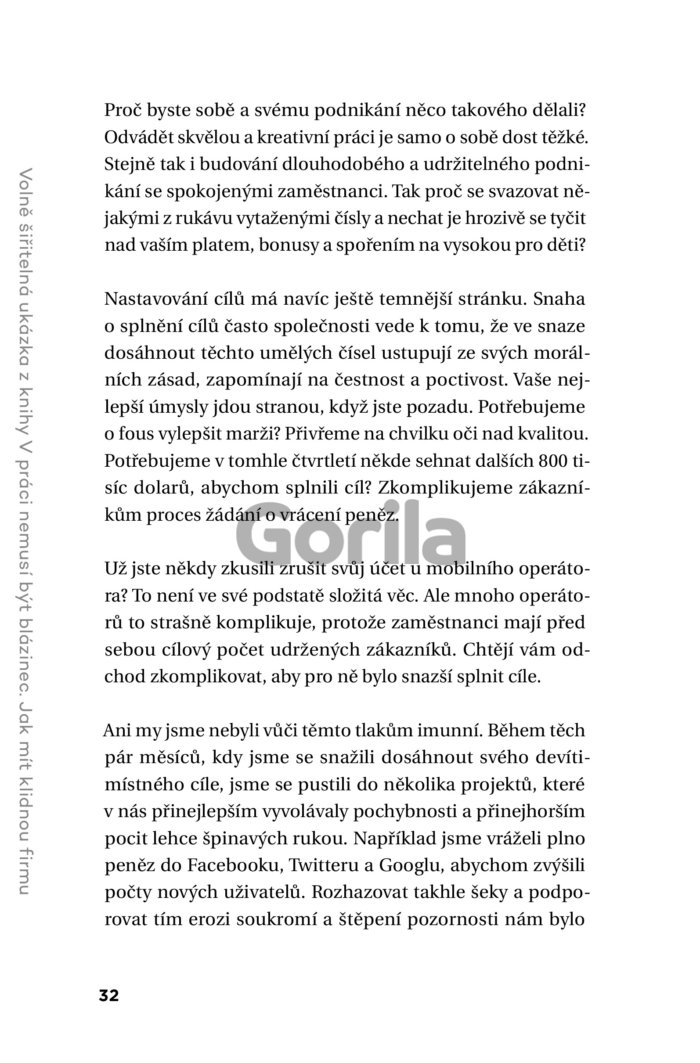 Volně šiřitelná ukázka z knihy V práci nemusí být blázinec. Jak mít klidnou firmu

Proč byste sobě a svému podnikání něco takového dělali? Odvádět skvělou a kreativní práci je samo o sobě dost těžké. Stejně tak i budování dlouhodobého a udržitelného podnikání se spokojenými zaměstnanci. Tak proč se svazovat nějakými z rukávu vytaženými čísly a nechat je hrozivě se tyčit nad vaším platem, bonusy a spořením na vysokou pro děti?

Nastavování cílů má navíc ještě temnější stránku. Snaha o splnění cílů často společnosti vede k tomu, že ve snaze dosáhnout těchto umělých čísel ustupují ze svých morálních zásad, zapomínají na čestnost a poctivost. Vaše nejlepší úmysly jdou stranou, když jste pozadu. Potřebujeme o fous vylepšit marži? Přivřeme na chvilku oči nad kvalitou. Potřebujeme v tomhle čtvrtletí někde sehnat dalších 800 tisíc dolarů, abychom splnili cíl? Zkomplikujeme zákazníkům proces žádání o vrácení peněz.

Gorila

Už jste někdy zkusili zrušit svůj účet u mobilního operátora? To není ve své podstatě složitá věc. Ale mnoho operátorů to strašně komplikuje, protože zaměstnanci mají před sebou cílový počet udržených zákazníků. Chtějí vám odchod zkomplikovat, aby pro ně bylo snazší splnit cíle.

Ani my jsme nebyli vůči těmto tlakům imunní. Během těch pár měsíců, kdy jsme se snažili dosáhnout svého devítimístného cíle, jsme se pustili do několika projektů, které v nás přinejlepším vyvolávaly pochybnosti a přinejhorším pocit lehce špinavých rukou. Například jsme vráželi plno peněz do Facebooku, Twitteru a Googlu, abychom zvýšili počty nových uživatelů. Rozhazovat takhle šeky a podporovat tím erozi soukromí a štěpení pozornosti nám bylo

32